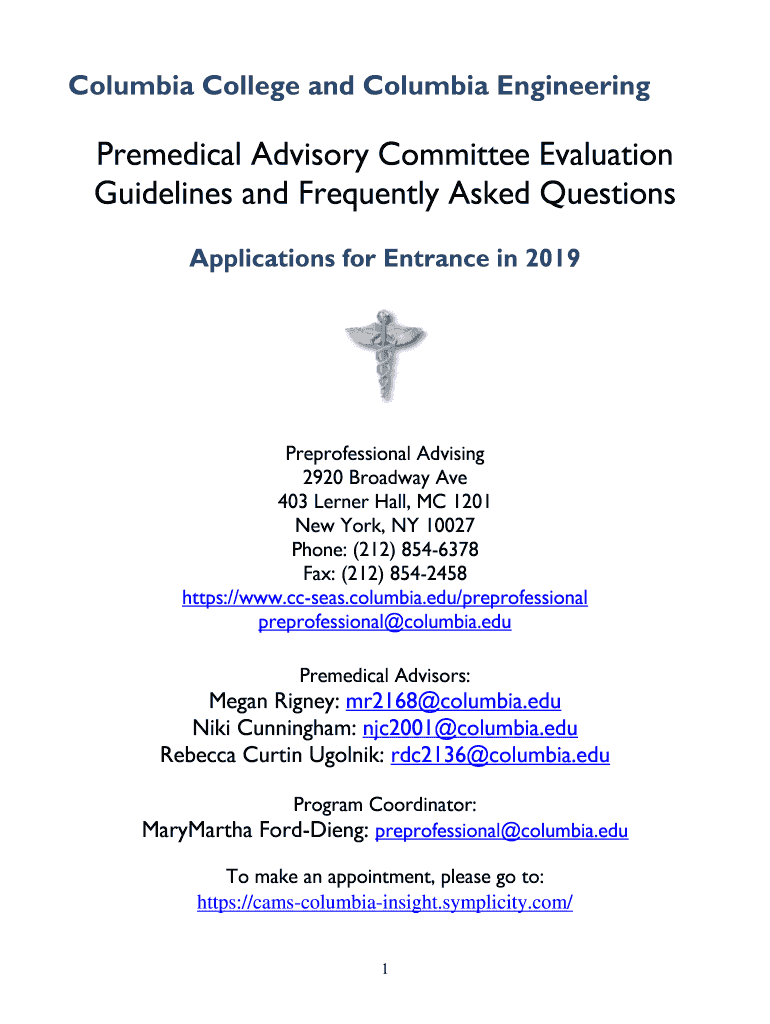 Columbia College and Columbia Engineering

Premedical Advisory Committee Evaluation Guidelines and Frequently Asked Questions

Applications for Entrance in 2019

Preprofessional Advising
2920 Broadway Ave
403 Lerner Hall, MC 1201
New York, NY 10027
Phone: (212) 854-6378
Fax: (212) 854-2458
https://www.cc-seas.columbia.edu/preprofessional
preprofessional@columbia.edu

Premedical Advisors:
Megan Rigney: mr2168@columbia.edu
Niki Cunningham: njc2001@columbia.edu
Rebecca Curtin Ugolnik: rdc2136@columbia.edu

Program Coordinator:
MaryMartha Ford-Dieng: preprofessional@columbia.edu

To make an appointment, please go to:
https://cams-columbia-insight.symplicity.com/

1